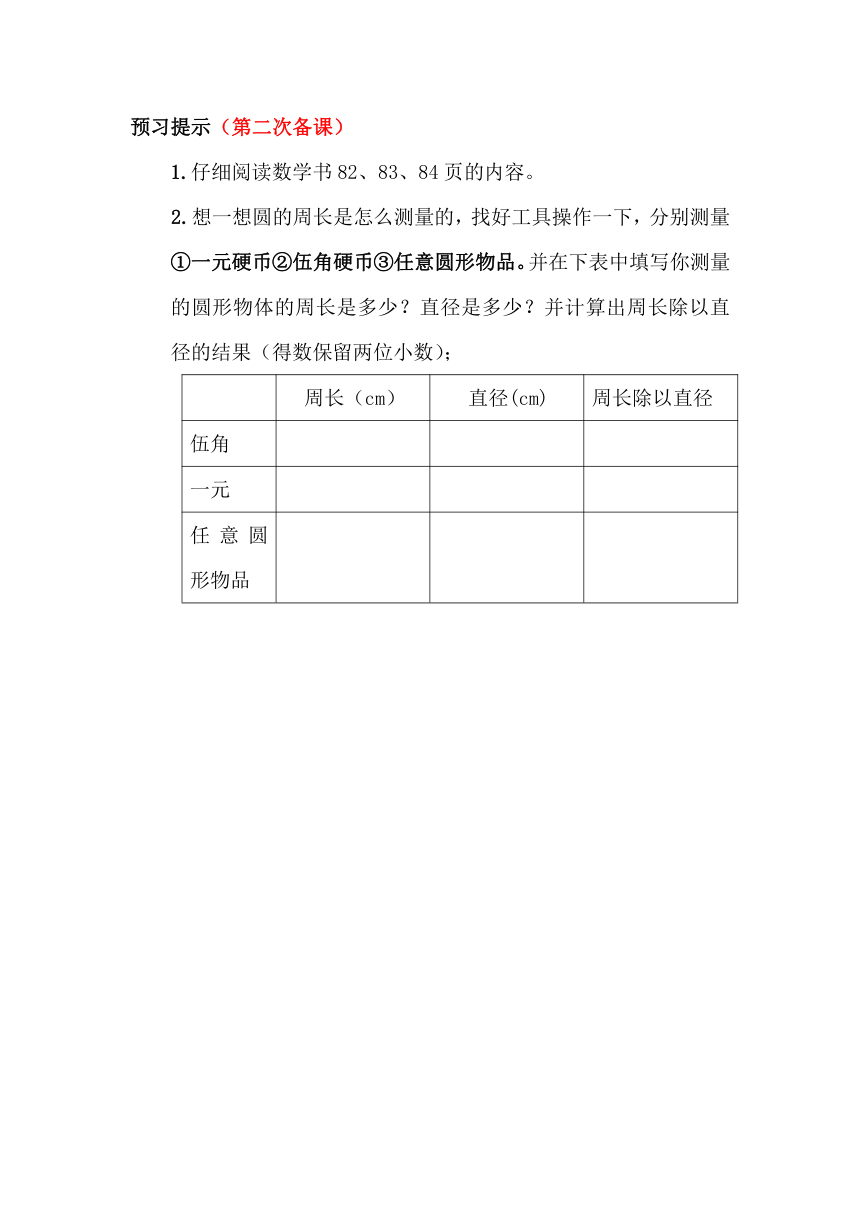 预习提示（第二次备课）

1.仔细阅读数学书82、83、84页的内容。

2.想一想圆的周长是怎么测量的，找好工具操作一下，分别测量①一元硬币②伍角硬币③任意圆形物品。并在下表中填写你测量的圆形物体的周长是多少？直径是多少？并计算出周长除以直径的结果（得数保留两位小数）；

|  | 周长（cm） | 直径(cm) | 周长除以直径 |
|---|---|---|---|
| 伍角 |  |  |  |
| 一元 |  |  |  |
| 任意圆形物品 |  |  |  |